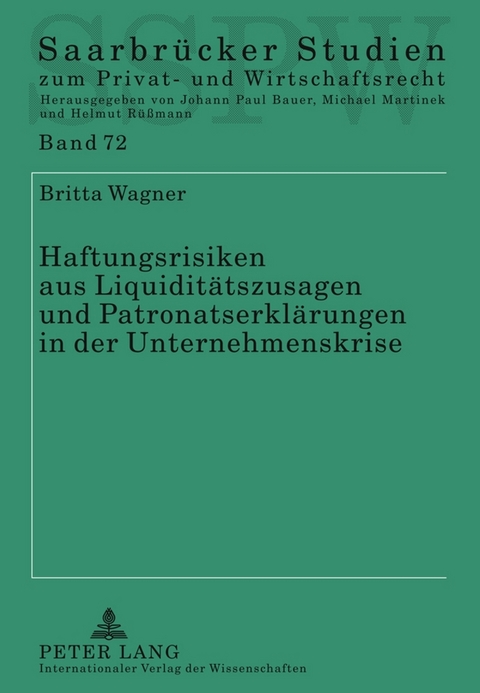 SSPW

Saarbrücker Studien
zum Privat- und Wirtschaftsrecht
Herausgegeben von Johann Paul Bauer, Michael Martinek und Helmut Rüßmann

Band 72

Britta Wagner

Haftungsrisiken aus Liquiditätszusagen und Patronatserklärungen in der Unternehmenskrise

PETER LANG
Internationaler Verlag der Wissenschaften